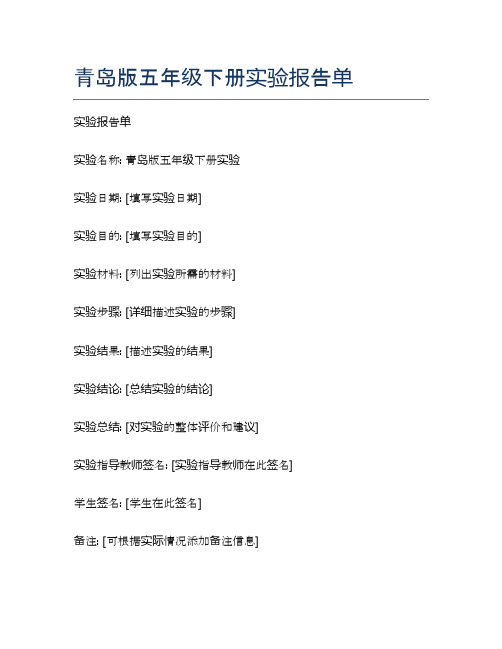 青岛版五年级下册实验报告单

实验报告单

实验名称: 青岛版五年级下册实验

实验日期: [填写实验日期]

实验目的: [填写实验目的]

实验材料: [列出实验所需的材料]

实验步骤: [详细描述实验的步骤]

实验结果: [描述实验的结果]

实验结论: [总结实验的结论]

实验总结: [对实验的整体评价和建议]

实验指导教师签名: [实验指导教师在此签名]

学生签名: [学生在此签名]

备注: [可根据实际情况添加备注信息]